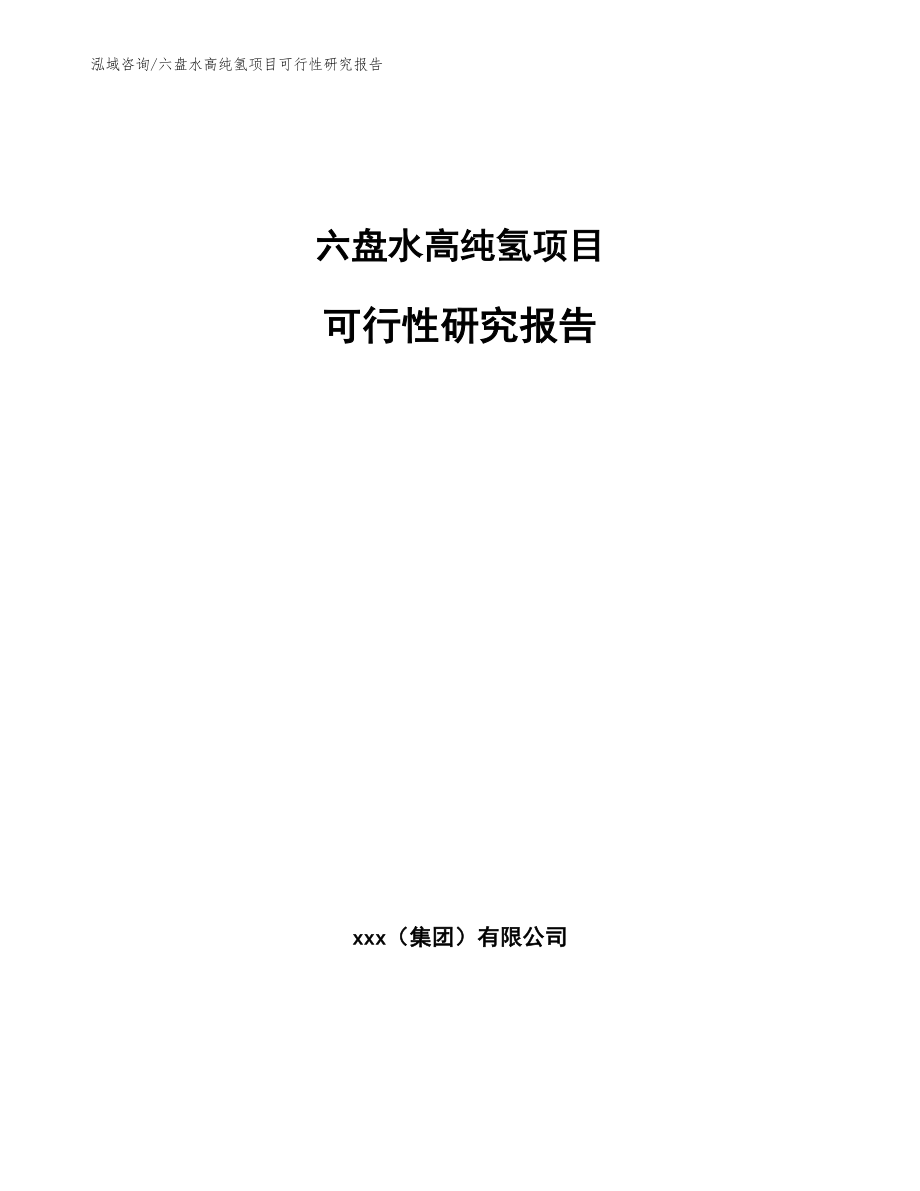 泓域咨询/六盘水高纯氢项目可行性研究报告

六盘水高纯氢项目

可行性研究报告

xxx（集团）有限公司